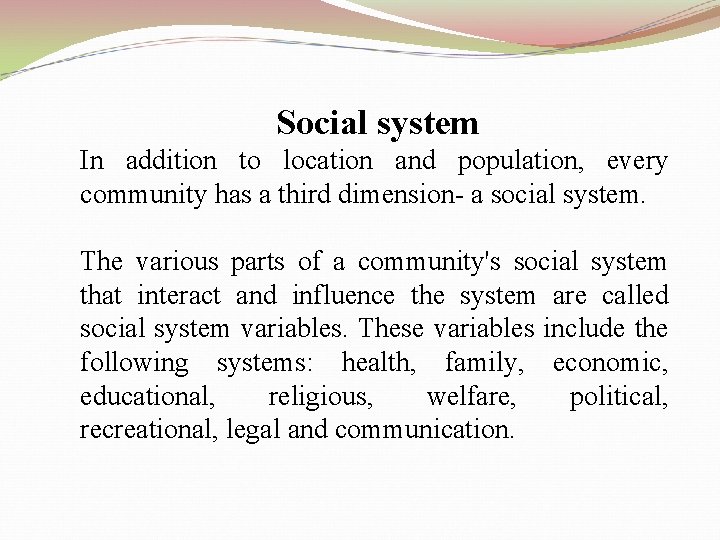 Social system

In addition to location and population, every community has a third dimension- a social system.

The various parts of a community's social system that interact and influence the system are called social system variables. These variables include the following systems: health, family, economic, educational, religious, welfare, political, recreational, legal and communication.